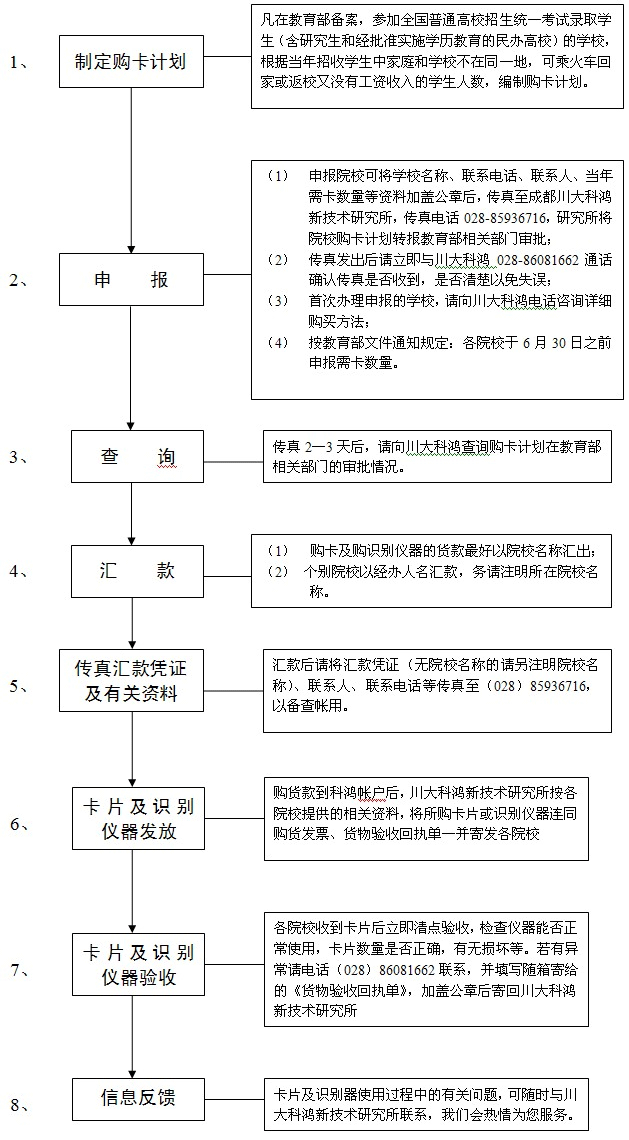 1、

制定购卡计划

凡在教育部备案，参加全国普通高校招生统一考试录取学生（含研究生和经批准实施学历教育的民办高校）的学校，根据当年招收学生中家庭和学校不在同一地，可乘火车回家或返校又没有工资收入的学生人数，编制购卡计划。

2、

申　报

（1）　申报院校可将学校名称、联系电话、联系人、当年需卡数量等资料加盖公章后，传真至成都川大科鸿新技术研究所，传真电话 028-85936716，研究所将院校购卡计划转报教育部相关部门审批；

（2）　传真发出后请立即与川大科鸿 028-86081662 通话确认传真是否收到，是否清楚以免失误；

（3）　首次办理申报的学校，请向川大科鸿电话咨询详细购买方法；

（4）　按教育部文件通知规定：各院校于 6 月 30 日之前申报需卡数量。

3、

查　询

传真 2—3 天后，请向川大科鸿查询购卡计划在教育部相关部门的审批情况。

4、

汇　款

（1）　购卡及购识别仪器的货款最好以院校名称汇出；

（2）　个别院校以经办人名汇款，务请注明所在院校名称。

5、

传真汇款凭证及有关资料

汇款后请将汇款凭证（无院校名称的请另注明院校名称）、联系人、联系电话等传真至（028）85936716，以备查帐用。

6、

卡片及识别仪器发放

购货款到科鸿帐户后，川大科鸿新技术研究所按各院校提供的相关资料，将所购卡片或识别仪器连同购货发票、货物验收回执单一并寄发各院校

7、

卡片及识别仪器验收

各院校收到卡片后立即清点验收，检查仪器能否正常使用，卡片数量是否正确，有无损坏等。若有异常请电话（028）86081662 联系，并填写随箱寄给的《货物验收回执单》，加盖公章后寄回川大科鸿新技术研究所

8、

信息反馈

卡片及识别器使用过程中的有关问题，可随时与川大科鸿新技术研究所联系，我们会热情为您服务。